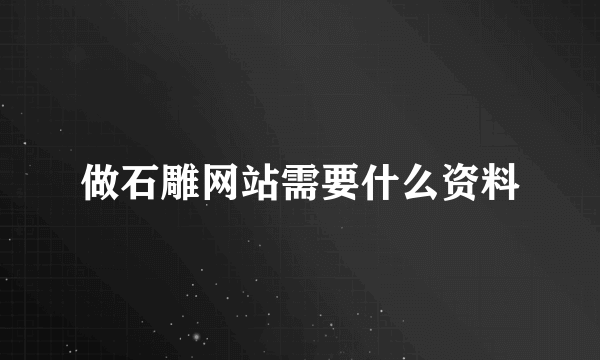 做石雕网站需要什么资料